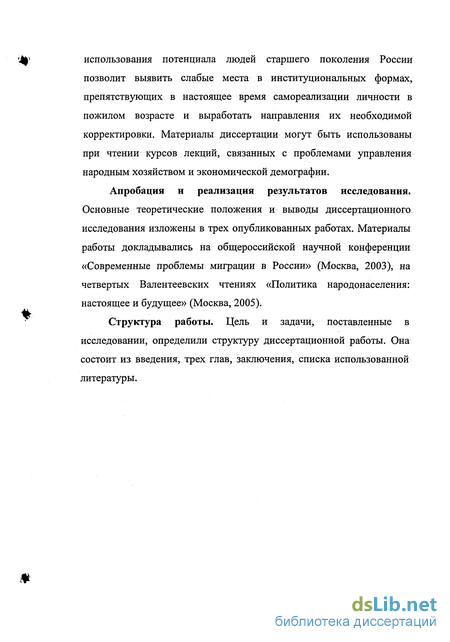 использования потенциала людей старшего поколения России позволит выявить слабые места в институциональных формах, препятствующих в настоящее время самореализации личности в пожилом возрасте и выработать направления их необходимой корректировки. Материалы диссертации могут быть использованы при чтении курсов лекций, связанных с проблемами управления народным хозяйством и экономической демографии.

Апробация и реализация результатов исследования. Основные теоретические положения и выводы диссертационного исследования изложены в трех опубликованных работах. Материалы работы докладывались на общероссийской научной конференции «Современные проблемы миграции в России» (Москва, 2003), на четвертых Валентеевских чтениях «Политика народонаселения: настоящее и будущее» (Москва, 2005).

Структура работы. Цель и задачи, поставленные в исследовании, определили структуру диссертационной работы. Она состоит из введения, трех глав, заключения, списка использованной литературы.

dsLib.net
библиотека диссертаций